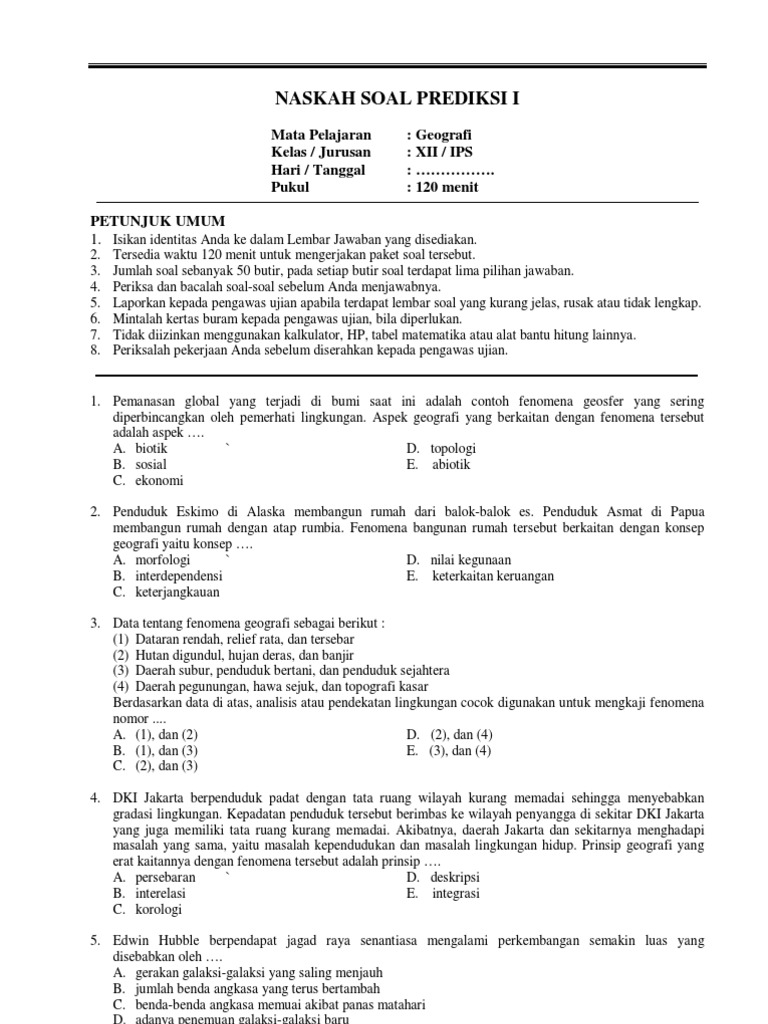 NASKAH SOAL PREDIKSI I

Mata Pelajaran : Geografi
Kelas / Jurusan : XII / IPS
Hari / Tanggal : …………….
Pukul : 120 menit

PETUNJUK UMUM
1. Isikan identitas Anda ke dalam Lembar Jawaban yang disediakan.
2. Tersedia waktu 120 menit untuk mengerjakan paket soal tersebut.
3. Jumlah soal sebanyak 50 butir, pada setiap butir soal terdapat lima pilihan jawaban.
4. Periksa dan bacalah soal-soal sebelum Anda menjawabnya.
5. Laporkan kepada pengawas ujian apabila terdapat lembar soal yang kurang jelas, rusak atau tidak lengkap.
6. Mintalah kertas buram kepada pengawas ujian, bila diperlukan.
7. Tidak diizinkan menggunakan kalkulator, HP, tabel matematika atau alat bantu hitung lainnya.
8. Periksalah pekerjaan Anda sebelum diserahkan kepada pengawas ujian.

1. Pemanasan global yang terjadi di bumi saat ini adalah contoh fenomena geosfer yang sering diperbincangkan oleh pemerhati lingkungan. Aspek geografi yang berkaitan dengan fenomena tersebut adalah aspek ….
A. biotik `
B. sosial
C. ekonomi
D. topologi
E. abiotik

2. Penduduk Eskimo di Alaska membangun rumah dari balok-balok es. Penduduk Asmat di Papua membangun rumah dengan atap rumbia. Fenomena bangunan rumah tersebut berkaitan dengan konsep geografi yaitu konsep ….
A. morfologi `
B. interdependensi
C. keterjangkauan
D. nilai kegunaan
E. keterkaitan keruangan

3. Data tentang fenomena geografi sebagai berikut :
(1) Dataran rendah, relief rata, dan tersebar
(2) Hutan digundul, hujan deras, dan banjir
(3) Daerah subur, penduduk bertani, dan penduduk sejahtera
(4) Daerah pegunungan, hawa sejuk, dan topografi kasar
Berdasarkan data di atas, analisis atau pendekatan lingkungan cocok digunakan untuk mengkaji fenomena nomor ....
A. (1), dan (2)
B. (1), dan (3)
C. (2), dan (3)
D. (2), dan (4)
E. (3), dan (4)

4. DKI Jakarta berpenduduk padat dengan tata ruang wilayah kurang memadai sehingga menyebabkan gradasi lingkungan. Kepadatan penduduk tersebut berimbas ke wilayah penyangga di sekitar DKI Jakarta yang juga memiliki tata ruang kurang memadai. Akibatnya, daerah Jakarta dan sekitarnya menghadapi masalah yang sama, yaitu masalah kependudukan dan masalah lingkungan hidup. Prinsip geografi yang erat kaitannya dengan fenomena tersebut adalah prinsip ….
A. persebaran `
B. interelasi
C. korologi
D. deskripsi
E. integrasi

5. Edwin Hubble berpendapat jagad raya senantiasa mengalami perkembangan semakin luas yang disebabkan oleh ….
A. gerakan galaksi-galaksi yang saling menjauh
B. jumlah benda angkasa yang terus bertambah
C. benda-benda angkasa memuai akibat panas matahari
D. adanya penemuan galaksi-galaksi baru